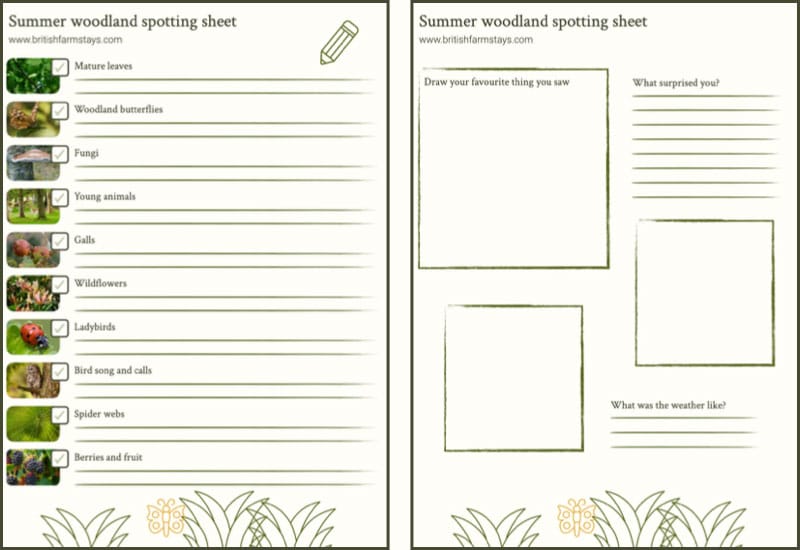 Summer woodland spotting sheet
www.britishfarmstays.com

Mature leaves

Woodland butterflies

Fungi

Young animals

Galls

Wildflowers

Ladybirds

Bird song and calls

Spider webs

Berries and fruit

Summer woodland spotting sheet
www.britishfarmstays.com

Draw your favourite thing you saw

What surprised you?

What was the weather like?